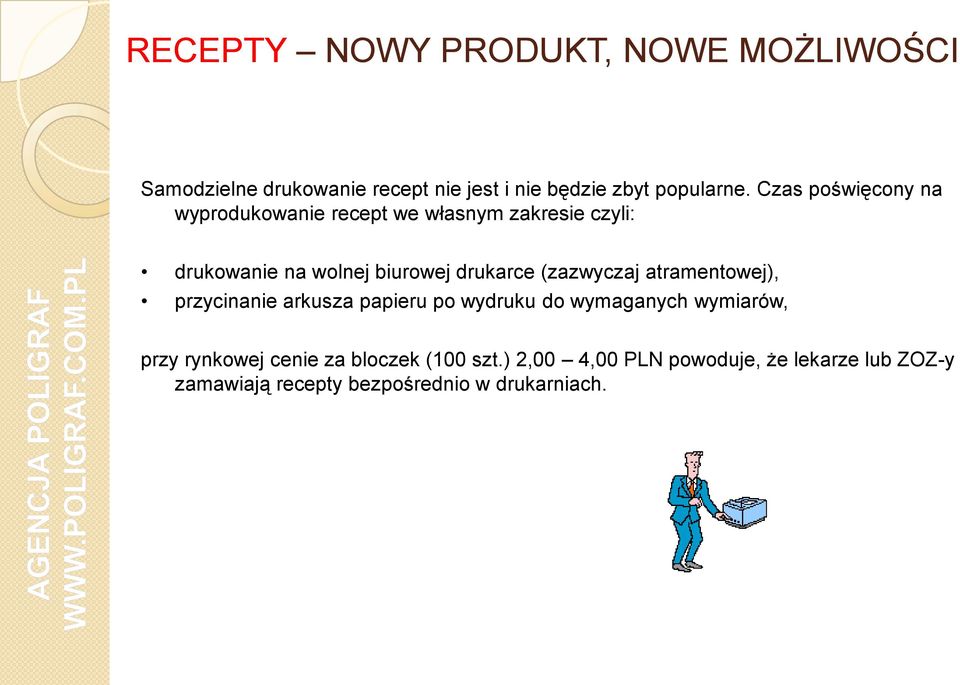 RECEPTY – NOWY PRODUKT, NOWE MOŻLIWOŚCI

Samodzielne drukowanie recept nie jest i nie będzie zbyt popularne. Czas poświęcony na wyprodukowanie recept we własnym zakresie czyli:

• drukowanie na wolnej biurowej drukarce (zazwyczaj atramentowej),
• przycinanie arkusza papieru po wydruku do wymaganych wymiarów,

przy rynkowej cenie za bloczek (100 szt.) 2,00 – 4,00 PLN powoduje, że lekarze lub ZOZ-y zamawiają recepty bezpośrednio w drukarniach.

AGENCJA POLIGRAF
WWW.POLIGRAF.COM.PL